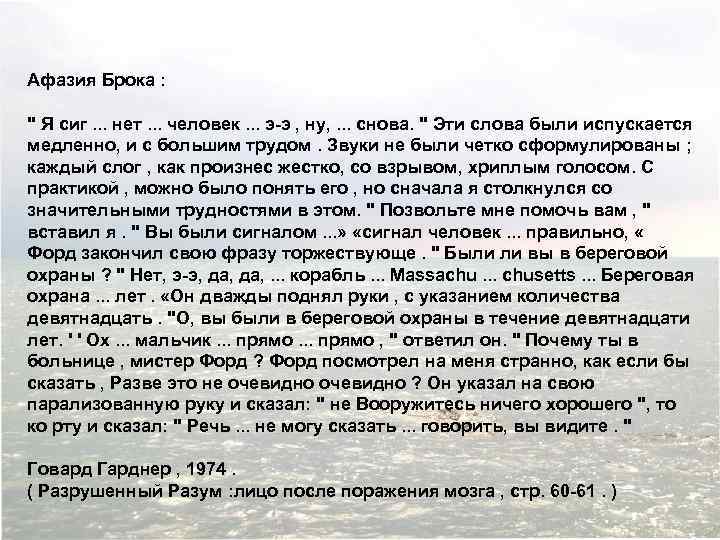 Афазия Брока :

" Я сиг ... нет ... человек ... э-э , ну, ... снова. " Эти слова были испускается медленно, и с большим трудом . Звуки не были четко сформулированы ; каждый слог , как произнес жестко, со взрывом, хриплым голосом. С практикой , можно было понять его , но сначала я столкнулся со значительными трудностями в этом. " Позвольте мне помочь вам , " вставил я . " Вы были сигналом ...» «сигнал человек ... правильно, « Форд закончил свою фразу торжествующе . " Были ли вы в береговой охраны ? " Нет, э-э, да, да, ... корабль ... Massachu ... chusetts ... Береговая охрана ... лет . «Он дважды поднял руки , с указанием количества девятнадцать . "О, вы были в береговой охраны в течение девятнадцати лет. ' ' Ох ... мальчик ... прямо ... прямо , " ответил он. " Почему ты в больнице , мистер Форд ? Форд посмотрел на меня странно, как если бы сказать , Разве это не очевидно очевидно ? Он указал на свою парализованную руку и сказал: " не Вооружитесь ничего хорошего ", то ко рту и сказал: " Речь ... не могу сказать ... говорить, вы видите . "

Говард Гарднер , 1974 .
( Разрушенный Разум :лицо после поражения мозга , стр. 60-61 . )